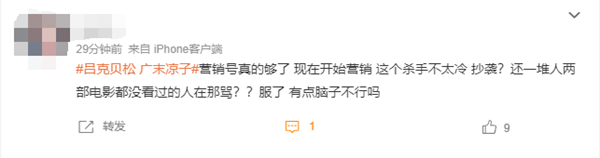 29分钟前 来自 iPhone客户端

#吕克贝松 广末凉子#营销号真的够了 现在开始营销 这个杀手不太冷 抄袭？还一堆人两部电影都没看过的人在那骂？？服了 有点脑子不行吗

转发 1 9